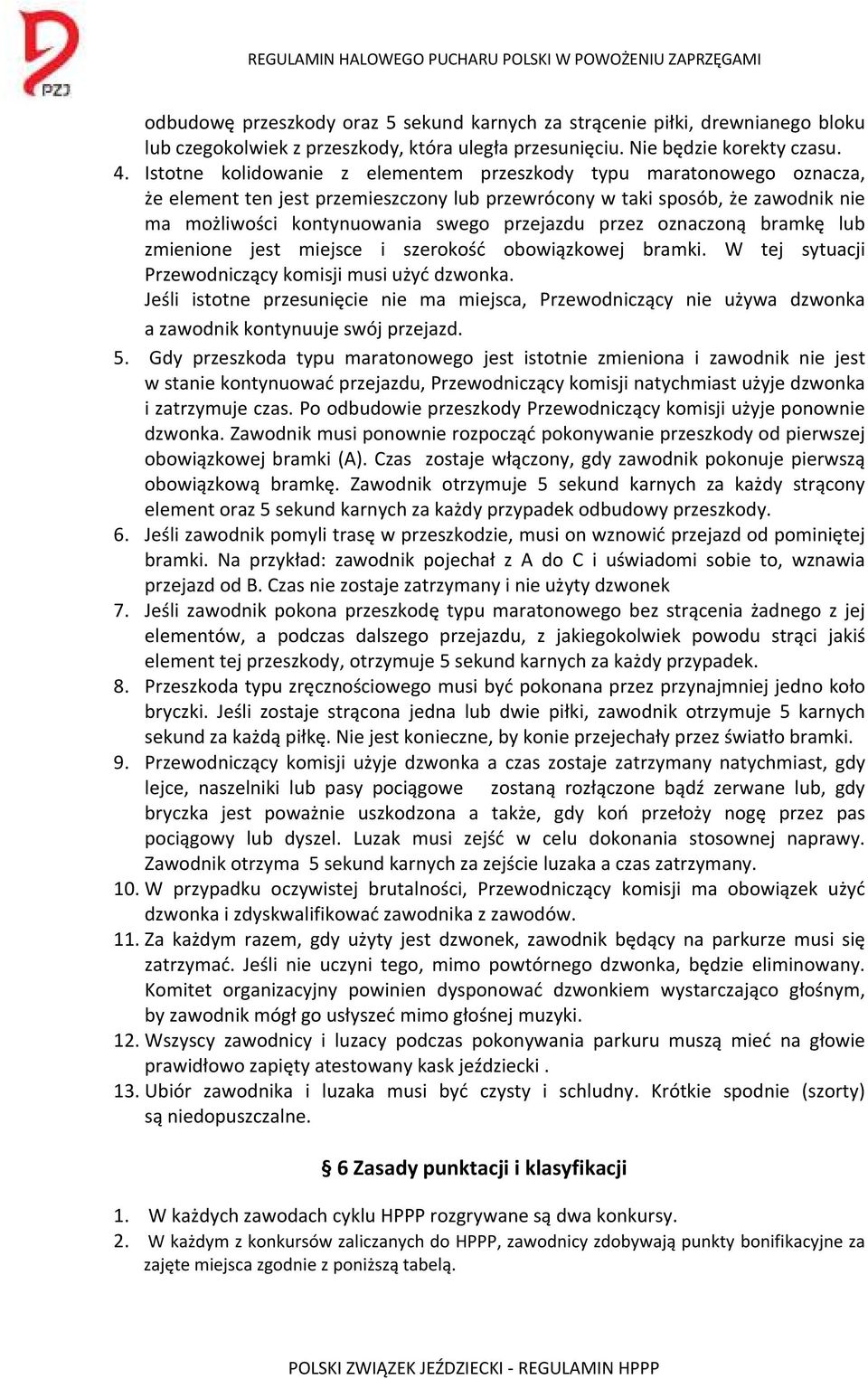 PZJ

REGULAMIN HALOWEGO PUCHARU POLSKI W POWOŻENIU ZAPRZĘGAMI

odbudowę przeszkody oraz 5 sekund karnych za strącenie piłki, drewnianego bloku lub czegokolwiek z przeszkody, która uległa przesunięciu. Nie będzie korekty czasu.

4. Istotne kolidowanie z elementem przeszkody typu maratonowego oznacza, że element ten jest przemieszczony lub przewrócony w taki sposób, że zawodnik nie ma możliwości kontynuowania swego przejazdu przez oznaczoną bramkę lub zmienione jest miejsce i szerokość obowiązkowej bramki. W tej sytuacji Przewodniczący komisji musi użyć dzwonka.
Jeśli istotne przesunięcie nie ma miejsca, Przewodniczący nie używa dzwonka a zawodnik kontynuuje swój przejazd.

5. Gdy przeszkoda typu maratonowego jest istotnie zmieniona i zawodnik nie jest w stanie kontynuować przejazdu, Przewodniczący komisji natychmiast użyje dzwonka i zatrzymuje czas. Po odbudowie przeszkody Przewodniczący komisji użyje ponownie dzwonka. Zawodnik musi ponownie rozpocząć pokonywanie przeszkody od pierwszej obowiązkowej bramki (A). Czas zostaje włączony, gdy zawodnik pokonuje pierwszą obowiązkową bramkę. Zawodnik otrzymuje 5 sekund karnych za każdy strącony element oraz 5 sekund karnych za każdy przypadek odbudowy przeszkody.

6. Jeśli zawodnik pomyli trasę w przeszkodzie, musi on wznowić przejazd od pominiętej bramki. Na przykład: zawodnik pojechał z A do C i uświadomi sobie to, wznawia przejazd od B. Czas nie zostaje zatrzymany i nie użyty dzwonek

7. Jeśli zawodnik pokona przeszkodę typu maratonowego bez strącenia żadnego z jej elementów, a podczas dalszego przejazdu, z jakiegokolwiek powodu strąci jakiś element tej przeszkody, otrzymuje 5 sekund karnych za każdy przypadek.

8. Przeszkoda typu zręcznościowego musi być pokonana przez przynajmniej jedno koło bryczki. Jeśli zostaje strącona jedna lub dwie piłki, zawodnik otrzymuje 5 karnych sekund za każdą piłkę. Nie jest konieczne, by konie przejechały przez światło bramki.

9. Przewodniczący komisji użyje dzwonka a czas zostaje zatrzymany natychmiast, gdy lejce, naszelniki lub pasy pociągowe zostaną rozłączone bądź zerwane lub, gdy bryczka jest poważnie uszkodzona a także, gdy koń przełoży nogę przez pas pociągowy lub dyszel. Luzak musi zejść w celu dokonania stosownej naprawy. Zawodnik otrzyma 5 sekund karnych za zejście luzaka a czas zatrzymany.

10. W przypadku oczywistej brutalności, Przewodniczący komisji ma obowiązek użyć dzwonka i zdyskwalifikować zawodnika z zawodów.

11. Za każdym razem, gdy użyty jest dzwonek, zawodnik będący na parkurze musi się zatrzymać. Jeśli nie uczyni tego, mimo powtórnego dzwonka, będzie eliminowany. Komitet organizacyjny powinien dysponować dzwonkiem wystarczająco głośnym, by zawodnik mógł go usłyszeć mimo głośnej muzyki.

12. Wszyscy zawodnicy i luzacy podczas pokonywania parkuru muszą mieć na głowie prawidłowo zapięty atestowany kask jeździecki .

13. Ubiór zawodnika i luzaka musi być czysty i schludny. Krótkie spodnie (szorty) są niedopuszczalne.

§ 6 Zasady punktacji i klasyfikacji

1. W każdych zawodach cyklu HPPP rozgrywane są dwa konkursy.
2. W każdym z konkursów zaliczanych do HPPP, zawodnicy zdobywają punkty bonifikacyjne za zajęte miejsca zgodnie z poniższą tabelą.

POLSKI ZWIĄZEK JEŹDZIECKI - REGULAMIN HPPP